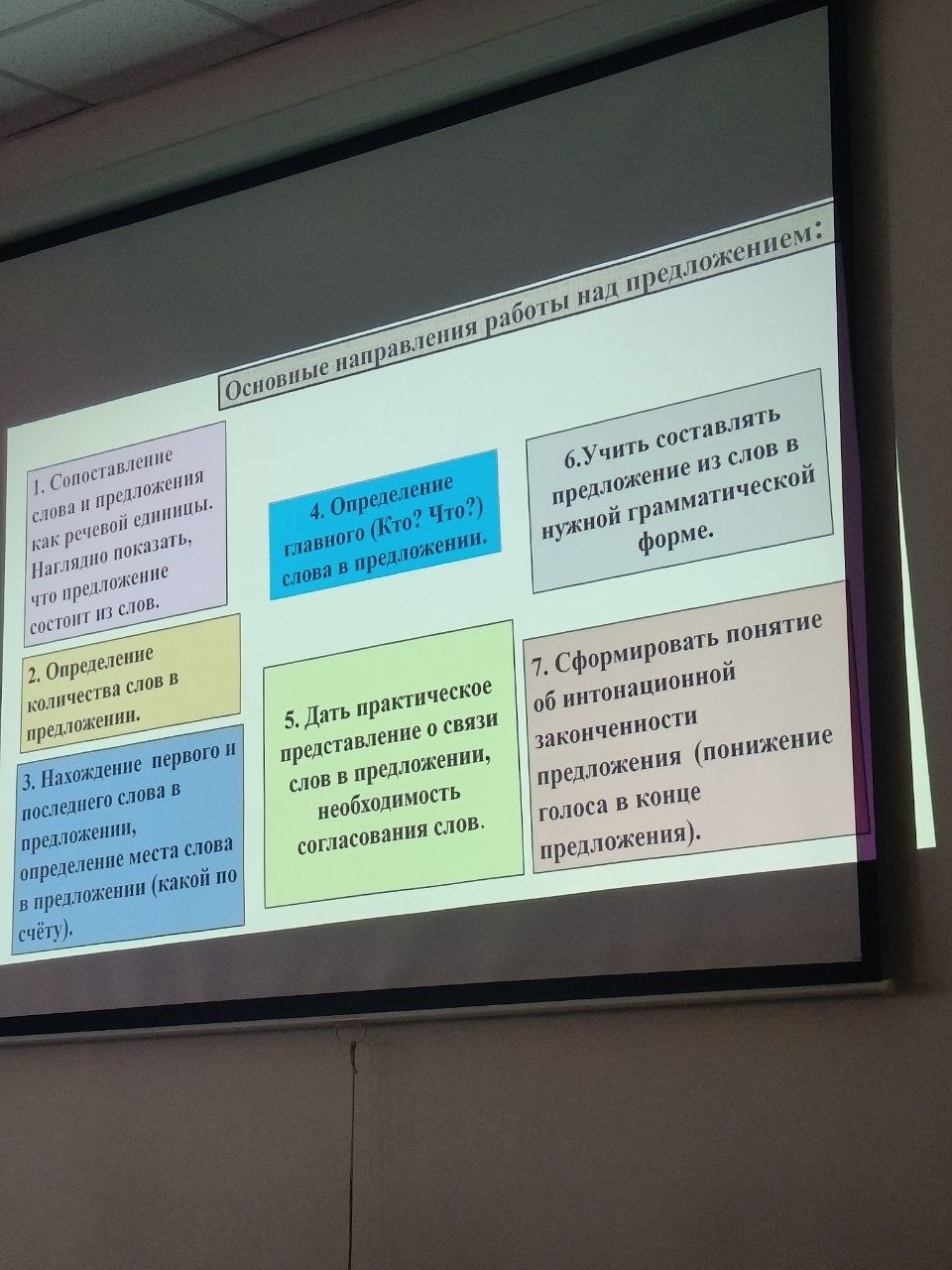 Основные направления работы над предложением:

1. Сопоставление слова и предложения как речевой единицы. Наглядно показать, что предложение состоит из слов.

2. Определение количества слов в предложении.

3. Нахождение первого и последнего слова в предложении, определение места слова в предложении (какой по счёту).

4. Определение главного (Кто? Что?) слова в предложении.

5. Дать практическое представление о связи слов в предложении, необходимость согласования слов.

6.Учить составлять предложение из слов в нужной грамматической форме.

7. Сформировать понятие об интонационной законченности предложения (понижение голоса в конце предложения).